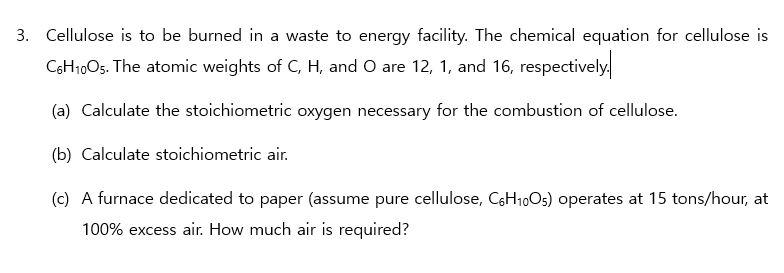 3. Cellulose is to be burned in a waste to energy facility. The chemical equation for cellulose is $C_6H_{10}O_5$. The atomic weights of C, H, and O are 12, 1, and 16, respectively.

(a) Calculate the stoichiometric oxygen necessary for the combustion of cellulose.

(b) Calculate stoichiometric air.

(c) A furnace dedicated to paper (assume pure cellulose, $C_6H_{10}O_5$) operates at 15 tons/hour, at 100% excess air. How much air is required?